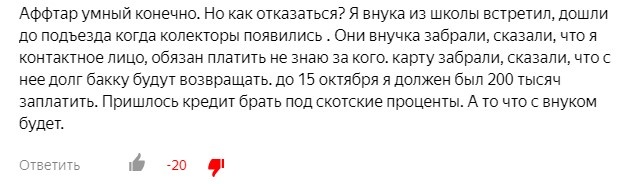 Аффтар умный конечно. Но как отказаться? Я внука из школы встретил, дошли до подъезда когда колекторы появились . Они внучка забрали, сказали, что я контактное лицо, обязан платить не знаю за кого. карту забрали, сказали, что с нее долг бакку будут возвращать. до 15 октября я должен был 200 тысяч заплатить. Пришлось кредит брать под скотские проценты. А то что с внуком будет.

Ответить -20